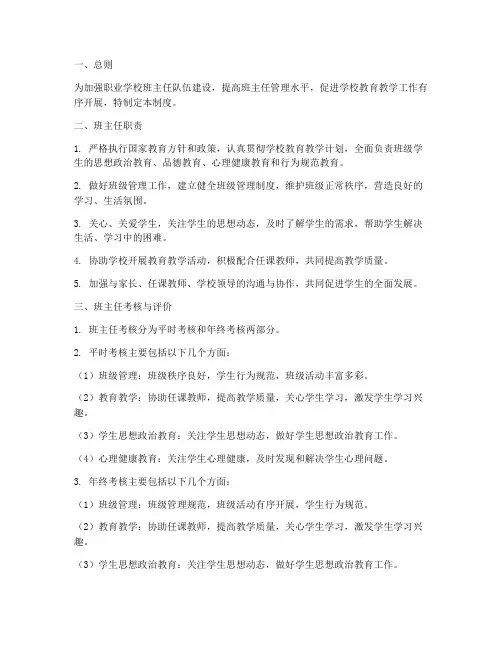 一、总则

为加强职业学校班主任队伍建设，提高班主任管理水平，促进学校教育教学工作有序开展，特制定本制度。

二、班主任职责

1. 严格执行国家教育方针和政策，认真贯彻学校教育教学计划，全面负责班级学生的思想政治教育、品德教育、心理健康教育和行为规范教育。

2. 做好班级管理工作，建立健全班级管理制度，维护班级正常秩序，营造良好的学习、生活氛围。

3. 关心、关爱学生，关注学生的思想动态，及时了解学生的需求，帮助学生解决生活、学习中的困难。

4. 协助学校开展教育教学活动，积极配合任课教师，共同提高教学质量。

5. 加强与家长、任课教师、学校领导的沟通与协作，共同促进学生的全面发展。

三、班主任考核与评价

1. 班主任考核分为平时考核和年终考核两部分。

2. 平时考核主要包括以下几个方面：

（1）班级管理：班级秩序良好，学生行为规范，班级活动丰富多彩。

（2）教育教学：协助任课教师，提高教学质量，关心学生学习，激发学生学习兴趣。

（3）学生思想政治教育：关注学生思想动态，做好学生思想政治教育工作。

（4）心理健康教育：关注学生心理健康，及时发现和解决学生心理问题。

3. 年终考核主要包括以下几个方面：

（1）班级管理：班级管理规范，班级活动有序开展，学生行为规范。

（2）教育教学：协助任课教师，提高教学质量，关心学生学习，激发学生学习兴趣。

（3）学生思想政治教育：关注学生思想动态，做好学生思想政治教育工作。